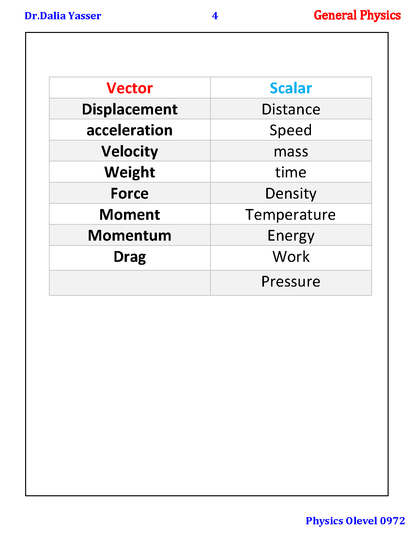 Dr.Dalia Yasser 4 General Physics

| Vector | Scalar |
|---|---|
| Displacement | Distance |
| acceleration | Speed |
| Velocity | mass |
| Weight | time |
| Force | Density |
| Moment | Temperature |
| Momentum | Energy |
| Drag | Work |
| | Pressure |

Physics Olevel 0972